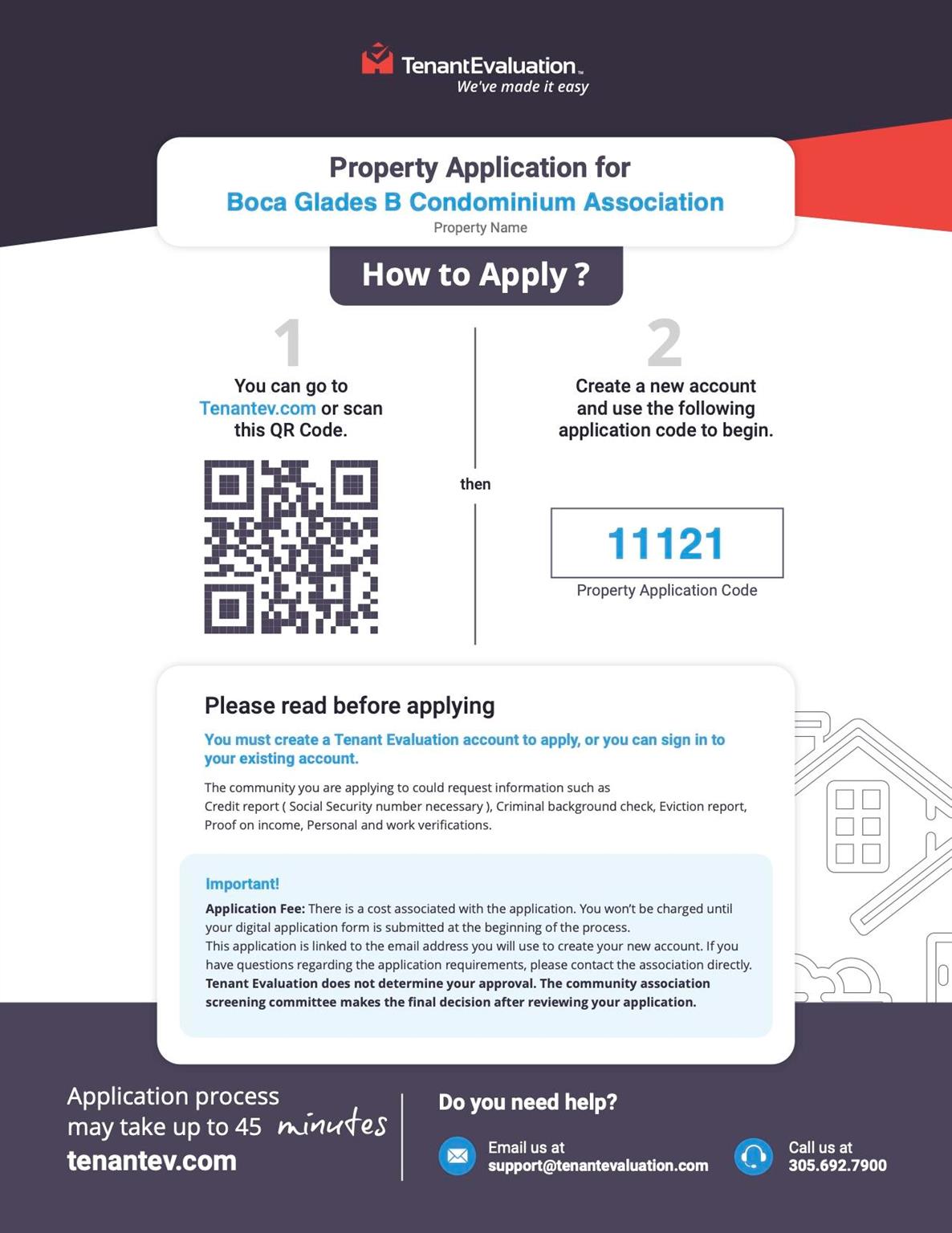 TenantEvaluation™
We've made it easy

Property Application for
Boca Glades B Condominium Association
Property Name

How to Apply ?

1
You can go to Tenantev.com or scan this QR Code.

then

2
Create a new account and use the following application code to begin.

11121
Property Application Code

Please read before applying

You must create a Tenant Evaluation account to apply, or you can sign in to your existing account.

The community you are applying to could request information such as Credit report ( Social Security number necessary ), Criminal background check, Eviction report, Proof on income, Personal and work verifications.

Important!
Application Fee: There is a cost associated with the application. You won't be charged until your digital application form is submitted at the beginning of the process.
This application is linked to the email address you will use to create your new account. If you have questions regarding the application requirements, please contact the association directly.
Tenant Evaluation does not determine your approval. The community association screening committee makes the final decision after reviewing your application.

Application process may take up to 45 minutes
tenantev.com

Do you need help?
Email us at
support@tenantevaluation.com
Call us at
305.692.7900